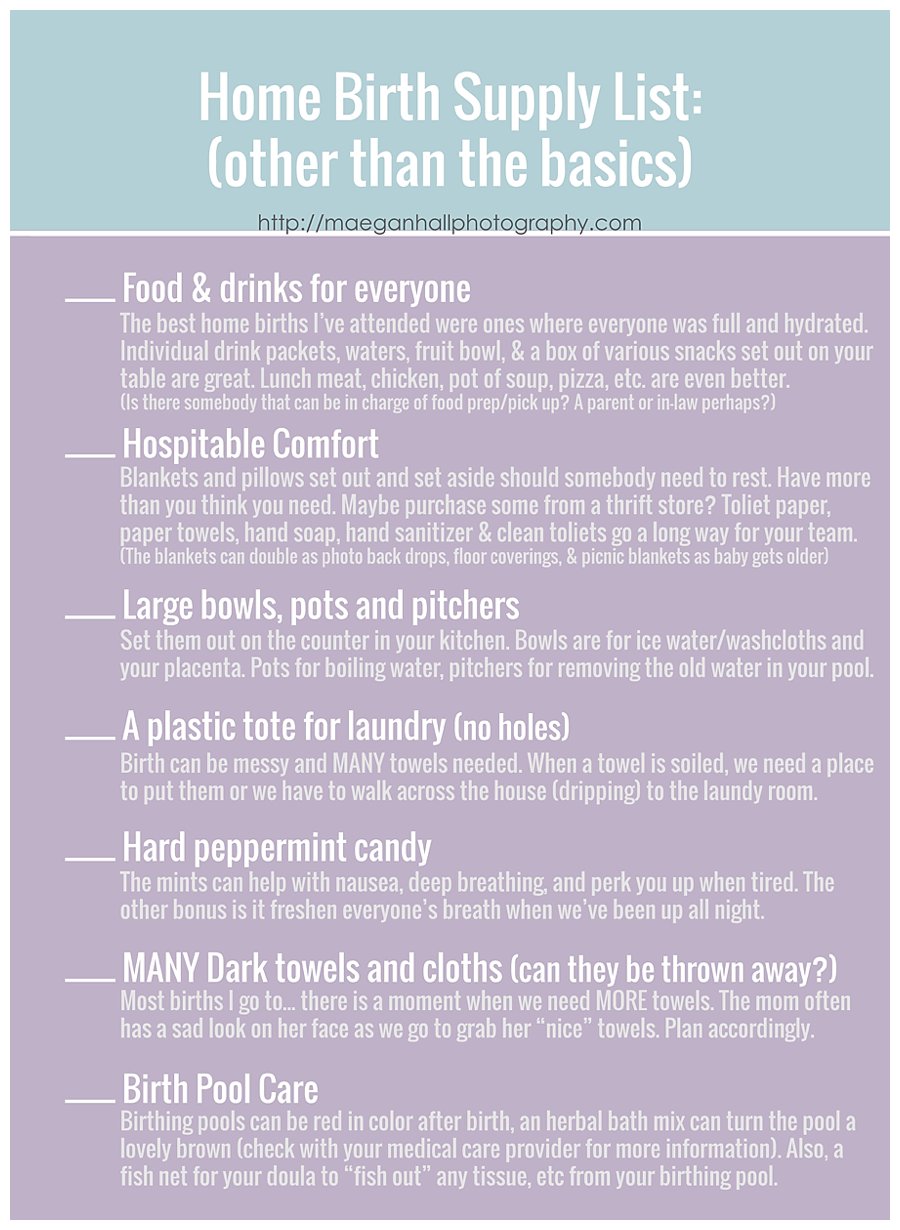 Home Birth Supply List:
(other than the basics)

http://maeganhallphotography.com

___ Food & drinks for everyone
The best home births I've attended were ones where everyone was full and hydrated. Individual drink packets, waters, fruit bowl, & a box of various snacks set out on your table are great. Lunch meat, chicken, pot of soup, pizza, etc. are even better.
(Is there somebody that can be in charge of food prep/pick up? A parent or in-law perhaps?)

___ Hospitable Comfort
Blankets and pillows set out and set aside should somebody need to rest. Have more than you think you need. Maybe purchase some from a thrift store? Toliet paper, paper towels, hand soap, hand sanitizer & clean toliets go a long way for your team.
(The blankets can double as photo back drops, floor coverings, & picnic blankets as baby gets older)

___ Large bowls, pots and pitchers
Set them out on the counter in your kitchen. Bowls are for ice water/washcloths and your placenta. Pots for boiling water, pitchers for removing the old water in your pool.

___ A plastic tote for laundry (no holes)
Birth can be messy and MANY towels needed. When a towel is soiled, we need a place to put them or we have to walk across the house (dripping) to the laundy room.

___ Hard peppermint candy
The mints can help with nausea, deep breathing, and perk you up when tired. The other bonus is it freshen everyone's breath when we've been up all night.

___ MANY Dark towels and cloths (can they be thrown away?)
Most births I go to... there is a moment when we need MORE towels. The mom often has a sad look on her face as we go to grab her "nice" towels. Plan accordingly.

___ Birth Pool Care
Birthing pools can be red in color after birth, an herbal bath mix can turn the pool a lovely brown (check with your medical care provider for more information). Also, a fish net for your doula to "fish out" any tissue, etc from your birthing pool.